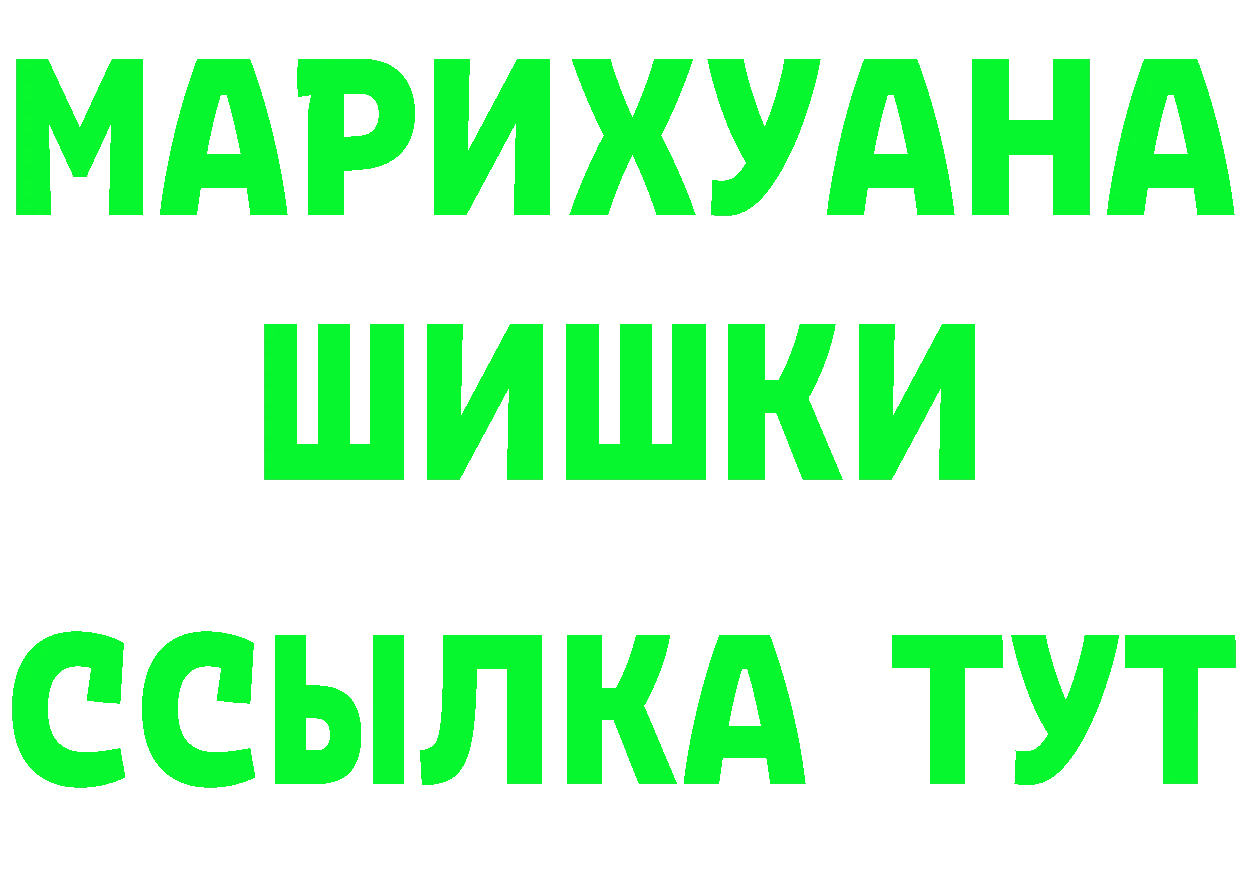 МАРИХУАНА
ШИШКИ
ССЫЛКА ТУТ